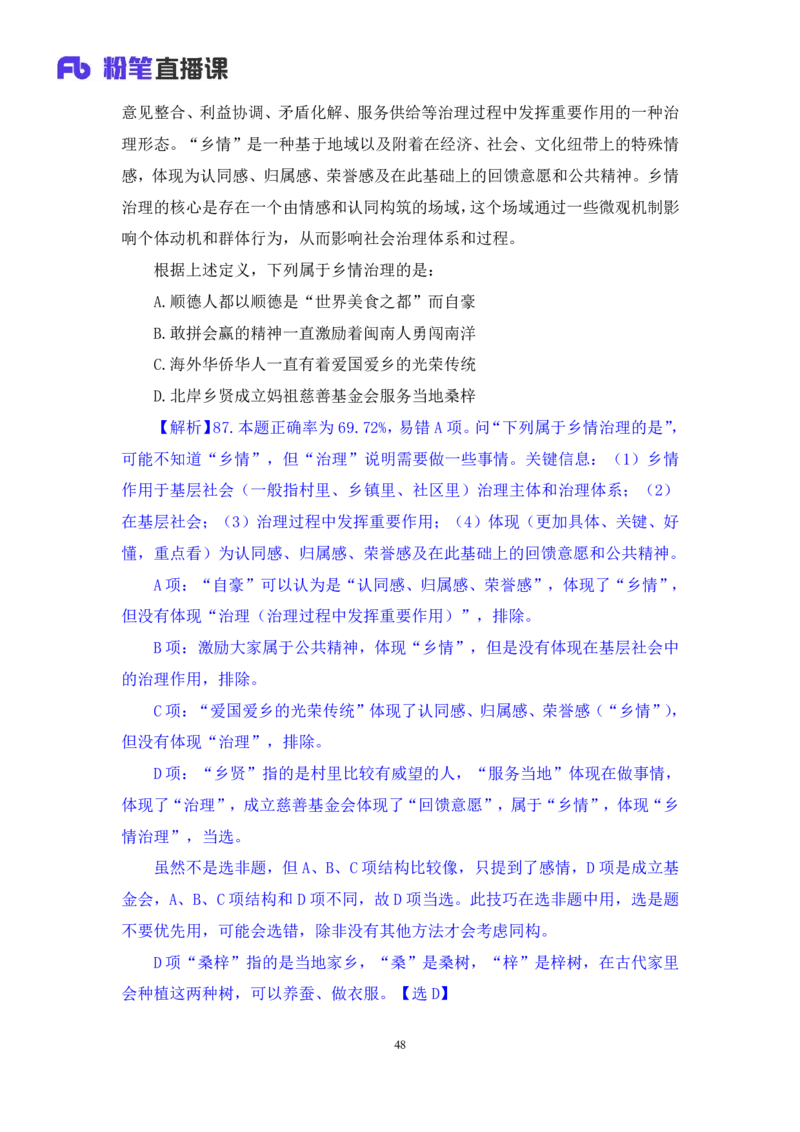 Fb 粉笔直播课

意见整合、利益协调、矛盾化解、服务供给等治理过程中发挥重要作用的一种治理形态。“乡情”是一种基于地域以及附着在经济、社会、文化纽带上的特殊情感，体现为认同感、归属感、荣誉感及在此基础上的回馈意愿和公共精神。乡情治理的核心是存在一个由情感和认同构筑的场域，这个场域通过一些微观机制影响个体动机和群体行为，从而影响社会治理体系和过程。

根据上述定义，下列属于乡情治理的是：

A.顺德人都以顺德是“世界美食之都”而自豪

B.敢拼会赢的精神一直激励着闽南人勇闯南洋

C.海外华侨华人一直有着爱国爱乡的光荣传统

D.北岸乡贤成立妈祖慈善基金会服务当地桑梓

【解析】87.本题正确率为69.72%，易错A项。问“下列属于乡情治理的是”，可能不知道“乡情”，但“治理”说明需要做一些事情。关键信息：（1）乡情作用于基层社会（一般指村里、乡镇里、社区里）治理主体和治理体系；（2）在基层社会；（3）治理过程中发挥重要作用；（4）体现（更加具体、关键、好懂，重点看）为认同感、归属感、荣誉感及在此基础上的回馈意愿和公共精神。

A项：“自豪”可以认为是“认同感、归属感、荣誉感”，体现了“乡情”，但没有体现“治理（治理过程中发挥重要作用）”，排除。

B项：激励大家属于公共精神，体现“乡情”，但是没有体现在基层社会中的治理作用，排除。

C项：“爱国爱乡的光荣传统”体现了认同感、归属感、荣誉感（“乡情”），但没有体现“治理”，排除。

D项：“乡贤”指的是村里比较有威望的人，“服务当地”体现在做事情，体现了“治理”，成立慈善基金会体现了“回馈意愿”，属于“乡情”，体现“乡情治理”，当选。

虽然不是选非题，但A、B、C项结构比较像，只提到了感情，D项是成立基金会，A、B、C项结构和D项不同，故D项当选。此技巧在选非题中用，选是题不要优先用，可能会选错，除非没有其他方法才会考虑同构。

D项“桑梓”指的是当地家乡，“桑”是桑树，“梓”是梓树，在古代家里会种植这两种树，可以养蚕、做衣服。【选D】

48